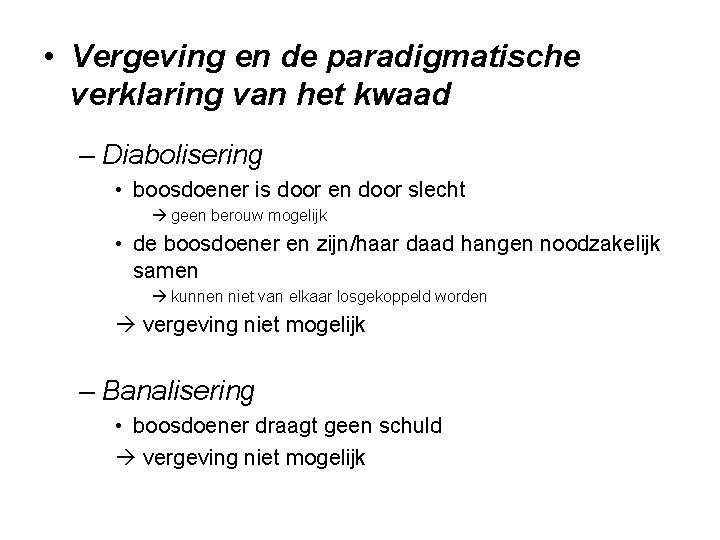 • Vergeving en de paradigmatische verklaring van het kwaad

– Diabolisering

• boosdoener is door en door slecht

→ geen berouw mogelijk

• de boosdoener en zijn/haar daad hangen noodzakelijk samen

→ kunnen niet van elkaar losgekoppeld worden

→ vergeving niet mogelijk

– Banalisering

• boosdoener draagt geen schuld

→ vergeving niet mogelijk